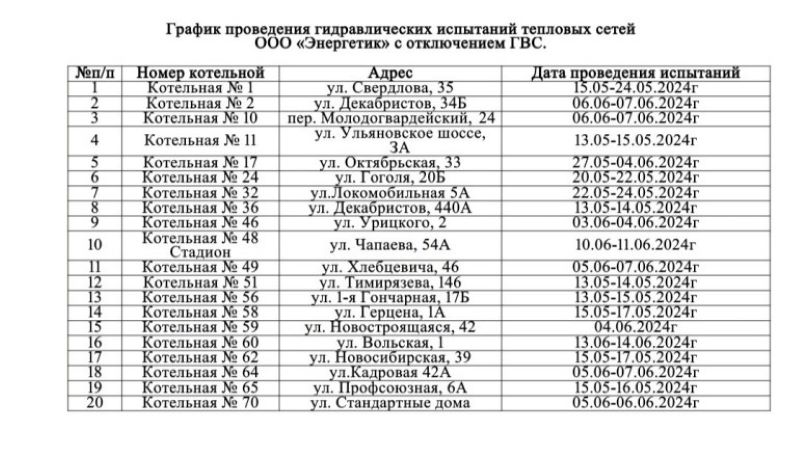 График проведения гидравлических испытаний тепловых сетей ООО «Энергетик» с отключением ГВС.

| №п/п | Номер котельной | Адрес | Дата проведения испытаний |
|---|---|---|---|
| 1 | Котельная № 1 | ул. Свердлова, 35 | 15.05-24.05.2024г |
| 2 | Котельная № 2 | ул. Декабристов, 34Б | 06.06-07.06.2024г |
| 3 | Котельная № 10 | пер. Молодогвардейский, 24 | 06.06-07.06.2024г |
| 4 | Котельная № 11 | ул. Ульяновское шоссе, 3А | 13.05-15.05.2024г |
| 5 | Котельная № 17 | ул. Октябрьская, 33 | 27.05-04.06.2024г |
| 6 | Котельная № 24 | ул. Гоголя, 20Б | 20.05-22.05.2024г |
| 7 | Котельная № 32 | ул.Локомобильная 5А | 22.05-24.05.2024г |
| 8 | Котельная № 36 | ул. Декабристов, 440А | 13.05-14.05.2024г |
| 9 | Котельная № 46 | ул. Урицкого, 2 | 03.06-04.06.2024г |
| 10 | Котельная № 48 Стадион | ул. Чапаева, 54А | 10.06-11.06.2024г |
| 11 | Котельная № 49 | ул. Хлебцевича, 46 | 05.06-07.06.2024г |
| 12 | Котельная № 51 | ул. Тимирязева, 146 | 13.05-14.05.2024г |
| 13 | Котельная № 56 | ул. 1-я Гончарная, 17Б | 13.05-15.05.2024г |
| 14 | Котельная № 58 | ул. Герцена, 1А | 15.05-17.05.2024г |
| 15 | Котельная № 59 | ул. Новостроящаяся, 42 | 04.06.2024г |
| 16 | Котельная № 60 | ул. Вольская, 1 | 13.06-14.06.2024г |
| 17 | Котельная № 62 | ул. Новосибирская, 39 | 15.05-17.05.2024г |
| 18 | Котельная № 64 | ул.Кадровая 42А | 05.06-07.06.2024г |
| 19 | Котельная № 65 | ул. Профсоюзная, 6А | 15.05-16.05.2024г |
| 20 | Котельная № 70 | ул. Стандартные дома | 05.06-06.06.2024г |